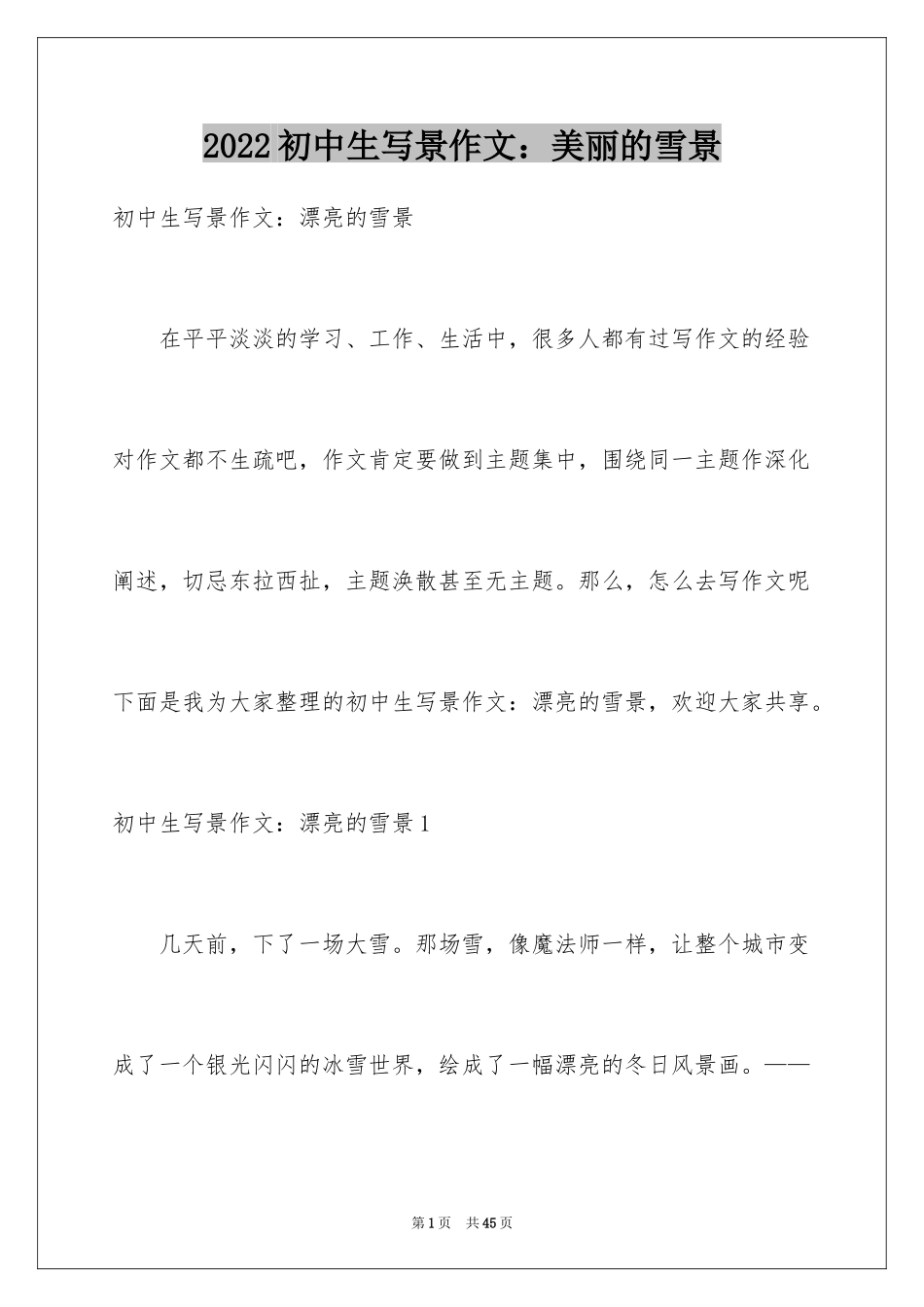 2022初中生写景作文：美丽的雪景

初中生写景作文：漂亮的雪景

在平平淡淡的学习、工作、生活中，很多人都有过写作文的经验对作文都不生疏吧，作文肯定要做到主题集中，围绕同一主题作深化阐述，切忌东拉西扯，主题涣散甚至无主题。那么，怎么去写作文呢下面是我为大家整理的初中生写景作文：漂亮的雪景，欢迎大家共享。

初中生写景作文：漂亮的雪景1

几天前，下了一场大雪。那场雪，像魔法师一样，让整个城市变成了一个银光闪闪的冰雪世界，绘成了一幅漂亮的冬日风景画。——

第1页 共45页